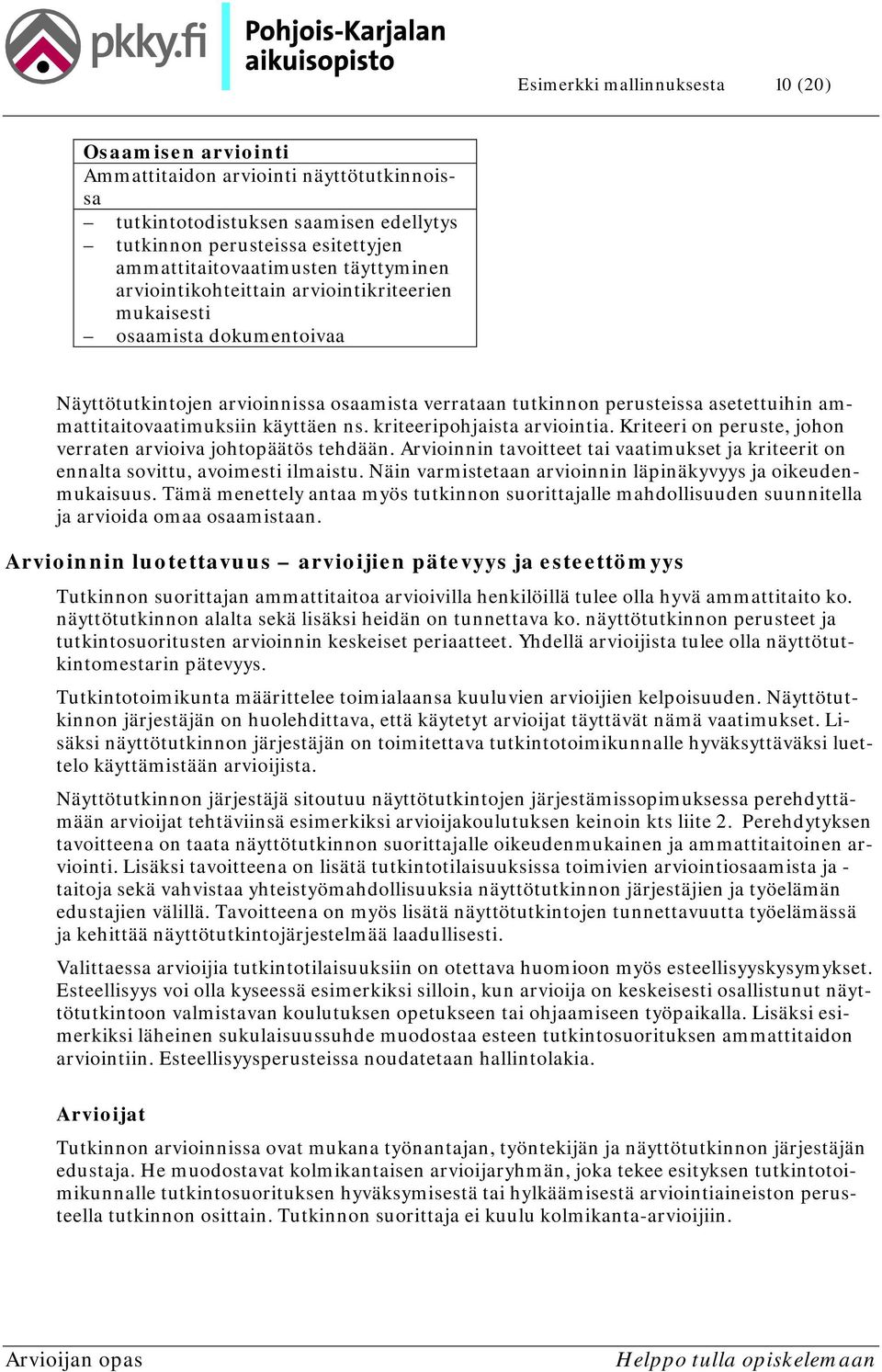 pkky.fi Pohjois-Karjalan aikuisopisto

Esimerkki mallinnuksesta 10 (20)

Osaamisen arviointi
Ammattitaidon arviointi näyttötutkinnoissa
– tutkintotodistuksen saamisen edellytys
– tutkinnon perusteissa esitettyjen ammattitaitovaatimusten täyttyminen arviointikohteittain arviointikriteerien mukaisesti
– osaamista dokumentoivaa

Näyttötutkintojen arvioinnissa osaamista verrataan tutkinnon perusteissa asetettuihin ammattitaitovaatimuksiin käyttäen ns. kriteeripohjaista arviointia. Kriteeri on peruste, johon verraten arvioiva johtopäätös tehdään. Arvioinnin tavoitteet tai vaatimukset ja kriteerit on ennalta sovittu, avoimesti ilmaistu. Näin varmistetaan arvioinnin läpinäkyvyys ja oikeudenmukaisuus. Tämä menettely antaa myös tutkinnon suorittajalle mahdollisuuden suunnitella ja arvioida omaa osaamistaan.

Arvioinnin luotettavuus – arvioijien pätevyys ja esteettömyys

Tutkinnon suorittajan ammattitaitoa arvioivilla henkilöillä tulee olla hyvä ammattitaito ko. näyttötutkinnon alalta sekä lisäksi heidän on tunnettava ko. näyttötutkinnon perusteet ja tutkintosuoritusten arvioinnin keskeiset periaatteet. Yhdellä arvioijista tulee olla näyttötutkintomestarin pätevyys.

Tutkintotoimikunta määrittelee toimialaansa kuuluvien arvioijien kelpoisuuden. Näyttötutkinnon järjestäjän on huolehdittava, että käytetyt arvioijat täyttävät nämä vaatimukset. Lisäksi näyttötutkinnon järjestäjän on toimitettava tutkintotoimikunnalle hyväksyttäväksi luettelo käyttämistään arvioijista.

Näyttötutkinnon järjestäjä sitoutuu näyttötutkintojen järjestämissopimuksessa perehdyttämään arvioijat tehtäviinsä esimerkiksi arvioijakoulutuksen keinoin kts liite 2. Perehdytyksen tavoitteena on taata näyttötutkinnon suorittajalle oikeudenmukainen ja ammattitaitoinen arviointi. Lisäksi tavoitteena on lisätä tutkintotilaisuuksissa toimivien arviointiosaamista ja -taitoja sekä vahvistaa yhteistyömahdollisuuksia näyttötutkinnon järjestäjien ja työelämän edustajien välillä. Tavoitteena on myös lisätä näyttötutkintojen tunnettavuutta työelämässä ja kehittää näyttötutkintojärjestelmää laadullisesti.

Valittaessa arvioijia tutkintotilaisuuksiin on otettava huomioon myös esteellisyyskysymykset. Esteellisyys voi olla kyseessä esimerkiksi silloin, kun arvioija on keskeisesti osallistunut näyttötutkintoon valmistavan koulutuksen opetukseen tai ohjaamiseen työpaikalla. Lisäksi esimerkiksi läheinen sukulaisuussuhde muodostaa esteen tutkintosuorituksen ammattitaidon arviointiin. Esteellisyysperusteissa noudatetaan hallintolakia.

Arvioijat

Tutkinnon arvioinnissa ovat mukana työnantajan, työntekijän ja näyttötutkinnon järjestäjän edustaja. He muodostavat kolmikantaisen arvioijaryhmän, joka tekee esityksen tutkintotoimikunnalle tutkintosuorituksen hyväksymisestä tai hylkäämisestä arviointiaineiston perusteella tutkinnon osittain. Tutkinnon suorittaja ei kuulu kolmikanta-arvioijiin.

Arvioijan opas Helppo tulla opiskelemaan